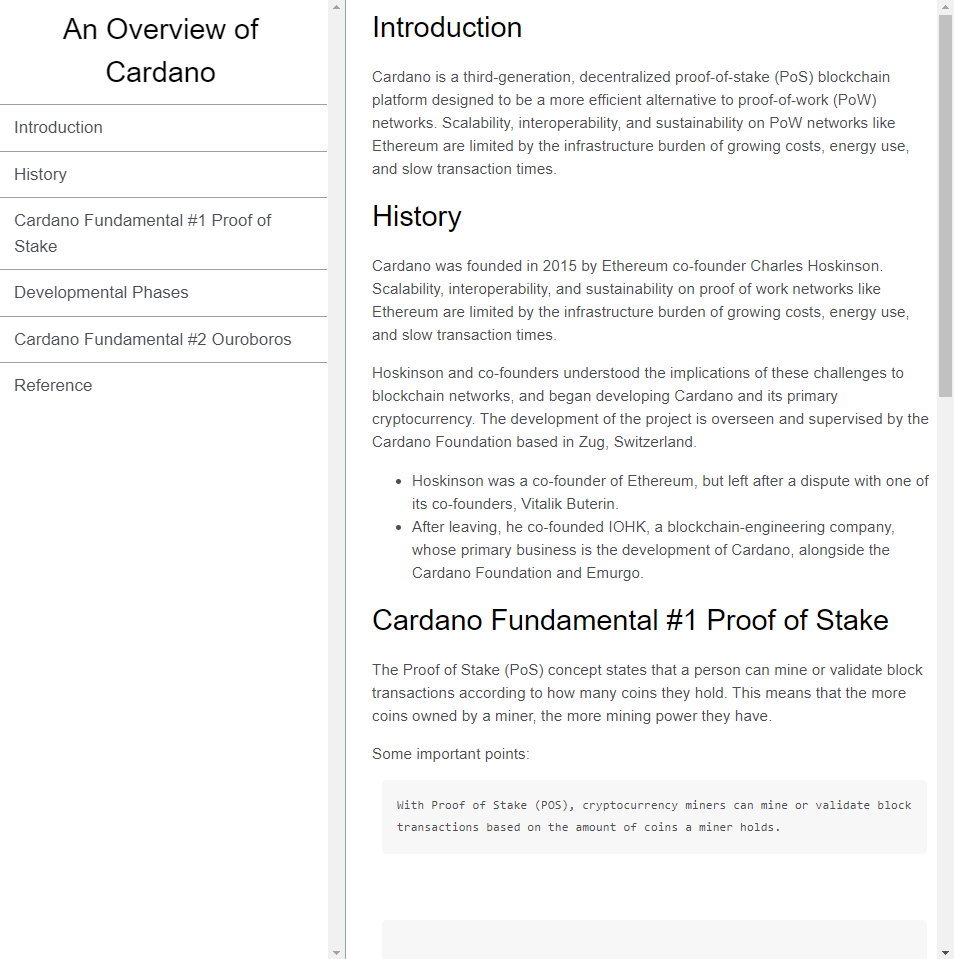 An Overview of Cardano

Introduction

History

Cardano Fundamental #1 Proof of Stake

Developmental Phases

Cardano Fundamental #2 Ouroboros

Reference

Introduction

Cardano is a third-generation, decentralized proof-of-stake (PoS) blockchain platform designed to be a more efficient alternative to proof-of-work (PoW) networks. Scalability, interoperability, and sustainability on PoW networks like Ethereum are limited by the infrastructure burden of growing costs, energy use, and slow transaction times.

History

Cardano was founded in 2015 by Ethereum co-founder Charles Hoskinson. Scalability, interoperability, and sustainability on proof of work networks like Ethereum are limited by the infrastructure burden of growing costs, energy use, and slow transaction times.

Hoskinson and co-founders understood the implications of these challenges to blockchain networks, and began developing Cardano and its primary cryptocurrency. The development of the project is overseen and supervised by the Cardano Foundation based in Zug, Switzerland.

- Hoskinson was a co-founder of Ethereum, but left after a dispute with one of its co-founders, Vitalik Buterin.
- After leaving, he co-founded IOHK, a blockchain-engineering company, whose primary business is the development of Cardano, alongside the Cardano Foundation and Emurgo.

Cardano Fundamental #1 Proof of Stake

The Proof of Stake (PoS) concept states that a person can mine or validate block transactions according to how many coins they hold. This means that the more coins owned by a miner, the more mining power they have.

Some important points:

With Proof of Stake (POS), cryptocurrency miners can mine or validate block transactions based on the amount of coins a miner holds.